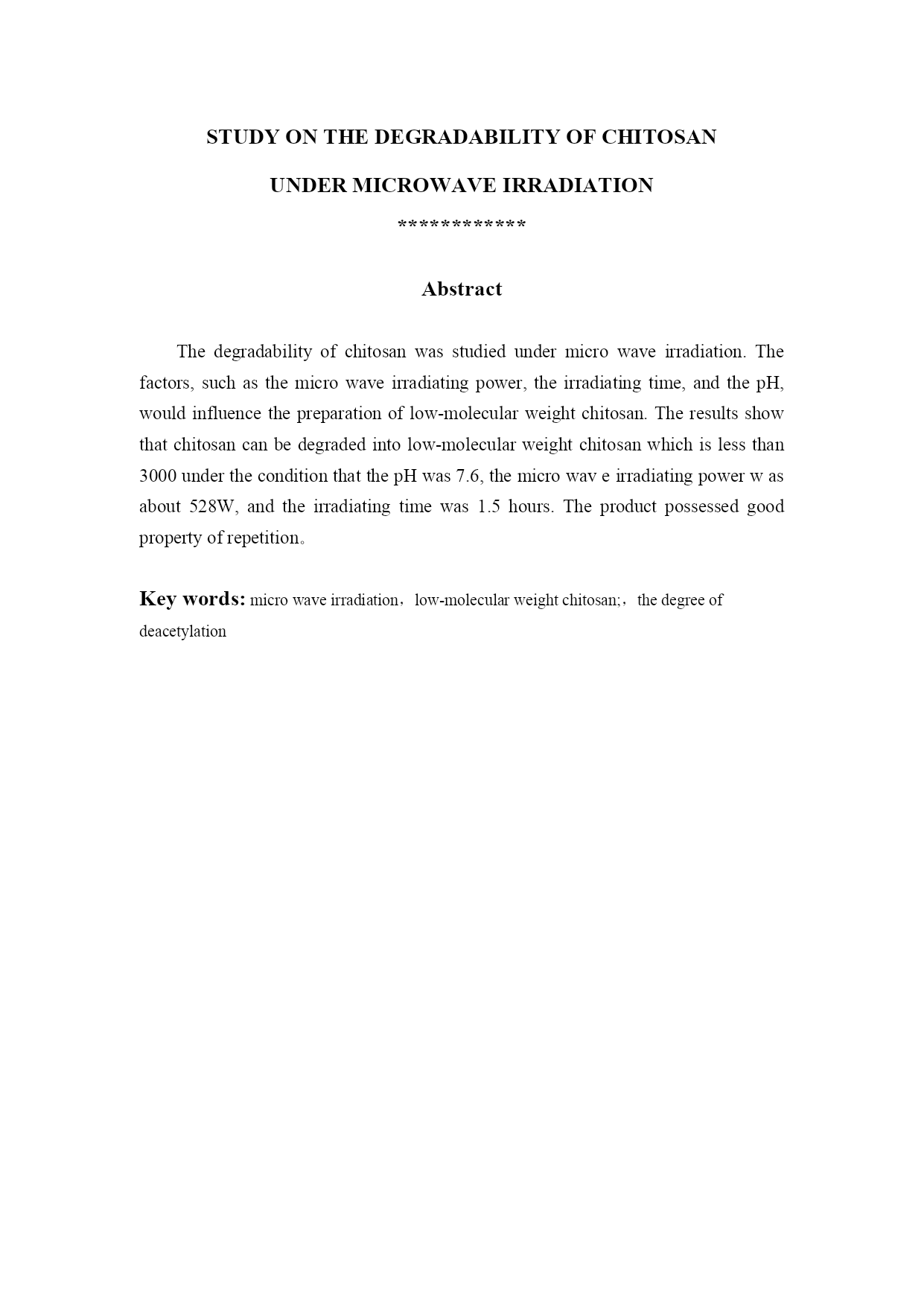 STUDY ON THE DEGRADABILITY OF CHITOSAN

UNDER MICROWAVE IRRADIATION

************

Abstract

The degradability of chitosan was studied under micro wave irradiation. The factors, such as the micro wave irradiating power, the irradiating time, and the pH, would influence the preparation of low-molecular weight chitosan. The results show that chitosan can be degraded into low-molecular weight chitosan which is less than 3000 under the condition that the pH was 7.6, the micro wav e irradiating power w as about 528W, and the irradiating time was 1.5 hours. The product possessed good property of repetition。

Key words: micro wave irradiation，low-molecular weight chitosan;，the degree of deacetylation